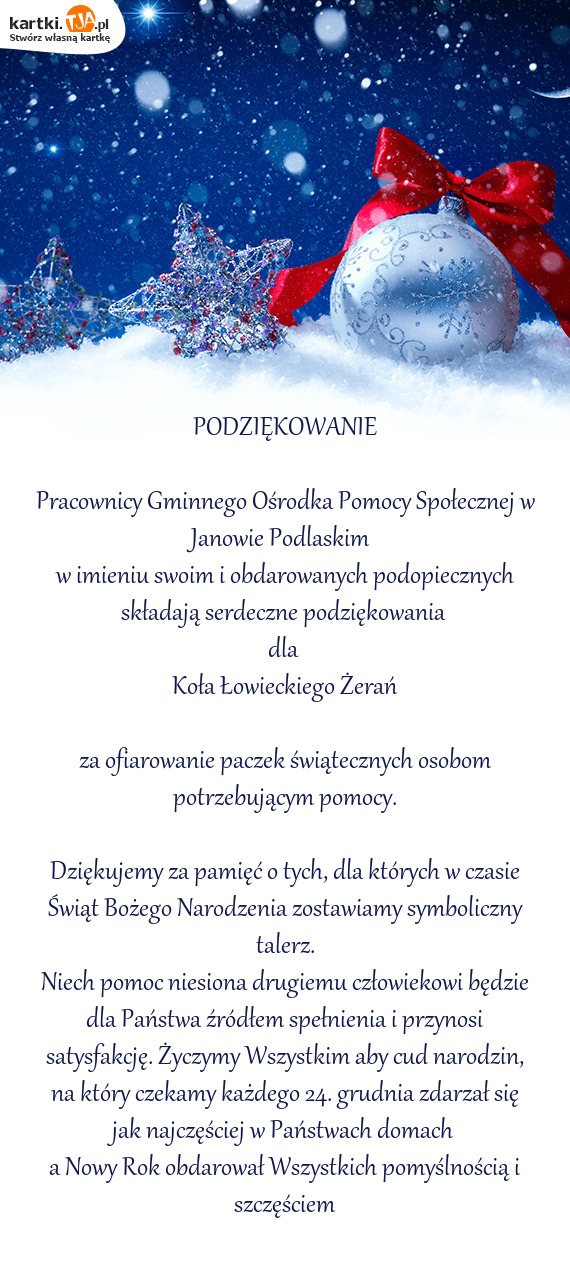 kartki.TJA.pl
Stwórz własną kartkę

PODZIĘKOWANIE

Pracownicy Gminnego Ośrodka Pomocy Społecznej w Janowie Podlaskim
w imieniu swoim i obdarowanych podopiecznych składają serdeczne podziękowania
dla
Koła Łowieckiego Żerań

za ofiarowanie paczek świątecznych osobom potrzebującym pomocy.

Dziękujemy za pamięć o tych, dla których w czasie Świąt Bożego Narodzenia zostawiamy symboliczny talerz.
Niech pomoc niesiona drugiemu człowiekowi będzie dla Państwa źródłem spełnienia i przynosi satysfakcję. Życzymy Wszystkim aby cud narodzin, na który czekamy każdego 24. grudnia zdarzał się jak najczęściej w Państwach domach
a Nowy Rok obdarował Wszystkich pomyślnością i szczęściem